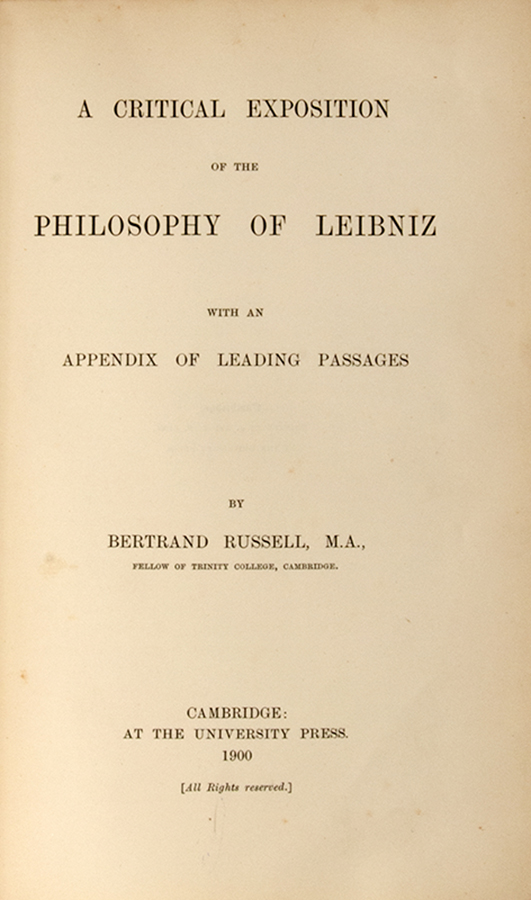 A CRITICAL EXPOSITION

OF THE

PHILOSOPHY OF LEIBNIZ

WITH AN

APPENDIX OF LEADING PASSAGES

BY

BERTRAND RUSSELL, M.A.,

FELLOW OF TRINITY COLLEGE, CAMBRIDGE.

CAMBRIDGE:
AT THE UNIVERSITY PRESS.
1900

[All Rights reserved.]